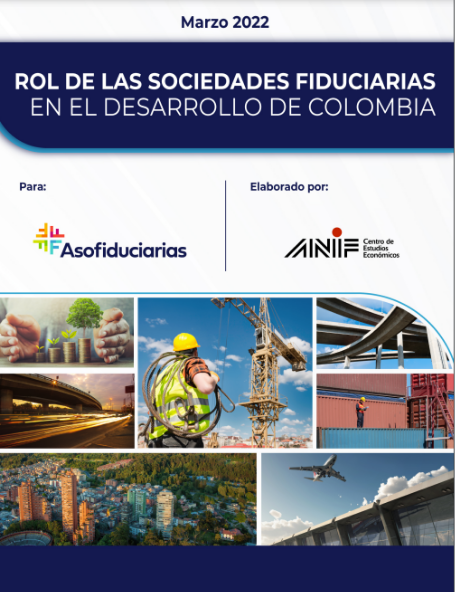 Marzo 2022

ROL DE LAS SOCIEDADES FIDUCIARIAS
EN EL DESARROLLO DE COLOMBIA

Para:

Asofiduciarias

Elaborado por:

ANIF Centro de Estudios Económicos